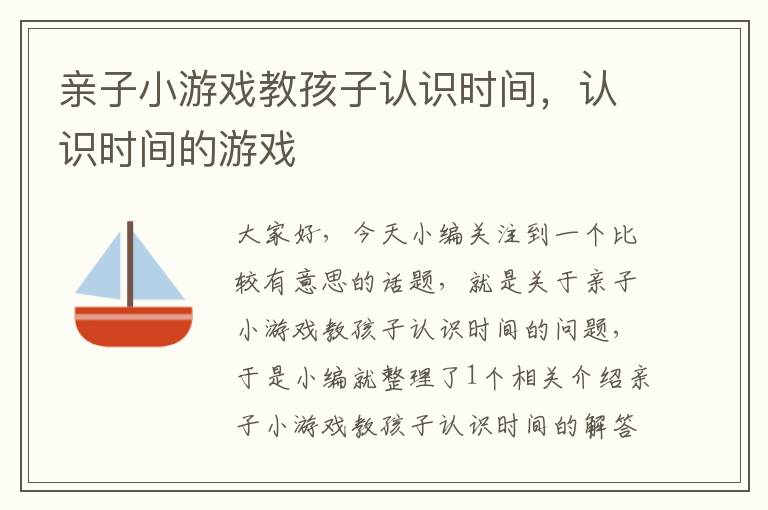 亲子小游戏教孩子认识时间，认识时间的游戏

大家好，今天小编关注到一个比较有意思的话题，就是关于亲子小游戏教孩子认识时间的问题，于是小编就整理了1个相关介绍亲子小游戏教孩子认识时间的解答